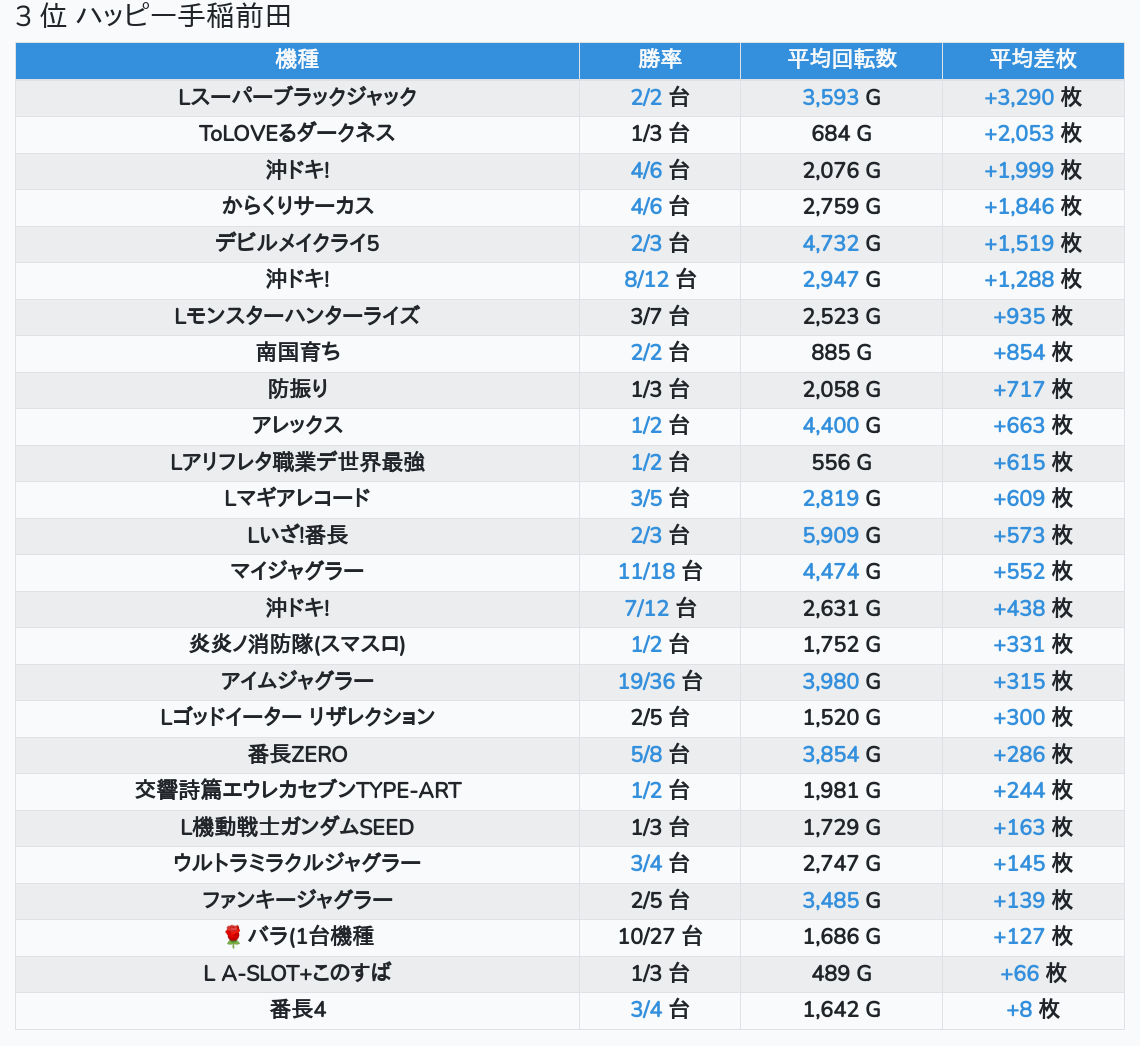 3 位 ハッピー手稲前田

| 機種 | 勝率 | 平均回転数 | 平均差枚 |
|---|---|---|---|
| Lスーパーブラックジャック | 2/2 台 | 3,593 G | +3,290 枚 |
| ToLOVEるダークネス | 1/3 台 | 684 G | +2,053 枚 |
| 沖ドキ! | 4/6 台 | 2,076 G | +1,999 枚 |
| からくりサーカス | 4/6 台 | 2,759 G | +1,846 枚 |
| デビルメイクライ5 | 2/3 台 | 4,732 G | +1,519 枚 |
| 沖ドキ! | 8/12 台 | 2,947 G | +1,288 枚 |
| Lモンスターハンターライズ | 3/7 台 | 2,523 G | +935 枚 |
| 南国育ち | 2/2 台 | 885 G | +854 枚 |
| 防振り | 1/3 台 | 2,058 G | +717 枚 |
| アレックス | 1/2 台 | 4,400 G | +663 枚 |
| Lアリフレタ職業デ世界最強 | 1/2 台 | 556 G | +615 枚 |
| Lマギアレコード | 3/5 台 | 2,819 G | +609 枚 |
| Lいざ!番長 | 2/3 台 | 5,909 G | +573 枚 |
| マイジャグラー | 11/18 台 | 4,474 G | +552 枚 |
| 沖ドキ! | 7/12 台 | 2,631 G | +438 枚 |
| 炎炎ノ消防隊(スマスロ) | 1/2 台 | 1,752 G | +331 枚 |
| アイムジャグラー | 19/36 台 | 3,980 G | +315 枚 |
| Lゴッドイーター リザレクション | 2/5 台 | 1,520 G | +300 枚 |
| 番長ZERO | 5/8 台 | 3,854 G | +286 枚 |
| 交響詩篇エウレカセブンTYPE-ART | 1/2 台 | 1,981 G | +244 枚 |
| L機動戦士ガンダムSEED | 1/3 台 | 1,729 G | +163 枚 |
| ウルトラミラクルジャグラー | 3/4 台 | 2,747 G | +145 枚 |
| ファンキージャグラー | 2/5 台 | 3,485 G | +139 枚 |
| 🌹 バラ(1台機種 | 10/27 台 | 1,686 G | +127 枚 |
| L A-SLOT+このすば | 1/3 台 | 489 G | +66 枚 |
| 番長4 | 3/4 台 | 1,642 G | +8 枚 |